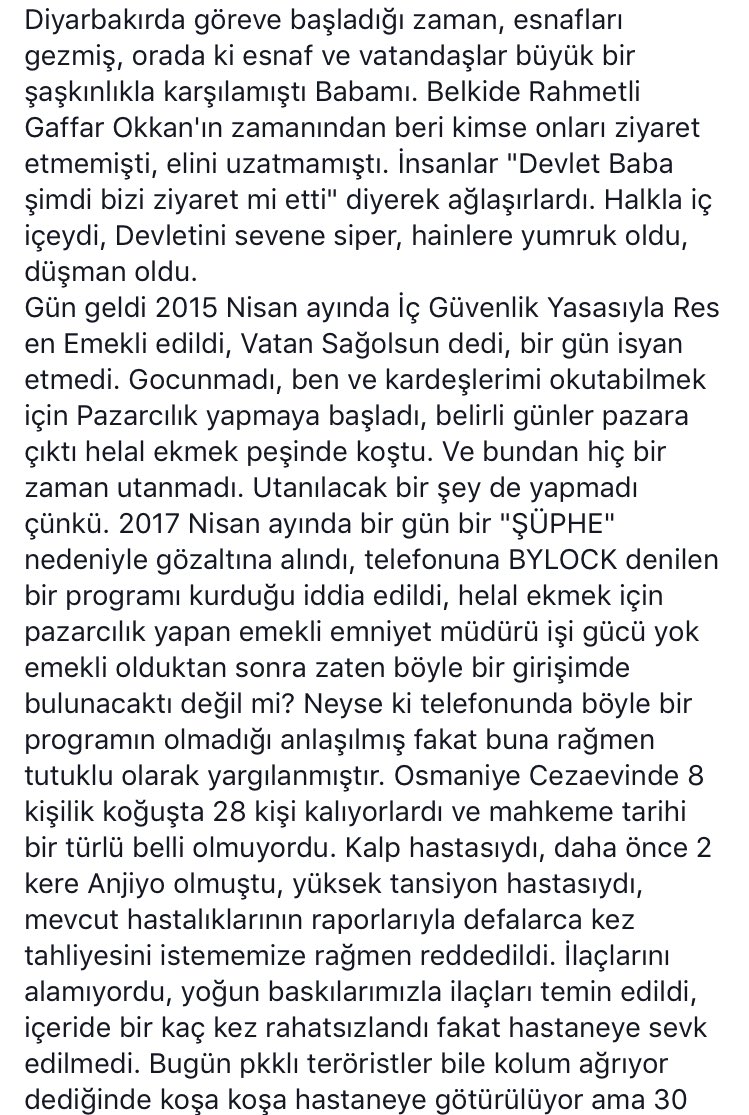 Diyarbakırda göreve başladığı zaman, esnafları gezmiş, orada ki esnaf ve vatandaşlar büyük bir şaşkınlıkla karşılamıştı Babamı. Belkide Rahmetli Gaffar Okkan'ın zamanından beri kimse onları ziyaret etmemişti, elini uzatmamıştı. İnsanlar "Devlet Baba şimdi bizi ziyaret mi etti" diyerek ağlaşırlardı. Halkla iç içeydi, Devletini sevene siper, hainlere yumruk oldu, düşman oldu.
Gün geldi 2015 Nisan ayında İç Güvenlik Yasasıyla Res en Emekli edildi, Vatan Sağolsun dedi, bir gün isyan etmedi. Gocunmadı, ben ve kardeşlerimi okutabilmek için Pazarcılık yapmaya başladı, belirli günler pazara çıktı helal ekmek peşinde koştu. Ve bundan hiç bir zaman utanmadı. Utanılacak bir şey de yapmadı çünkü. 2017 Nisan ayında bir gün bir "ŞÜPHE" nedeniyle gözaltına alındı, telefonuna BYLOCK denilen bir programı kurduğu iddia edildi, helal ekmek için pazarcılık yapan emekli emniyet müdürü işi gücü yok emekli olduktan sonra zaten böyle bir girişimde bulunacaktı değil mi? Neyse ki telefonunda böyle bir programın olmadığı anlaşılmış fakat buna rağmen tutuklu olarak yargılanmıştır. Osmaniye Cezaevinde 8 kişilik koğuşta 28 kişi kalıyorlardı ve mahkeme tarihi bir türlü belli olmuyordu. Kalp hastasıydı, daha önce 2 kere Anjiyo olmuştu, yüksek tansiyon hastasıydı, mevcut hastalıklarının raporlarıyla defalarca kez tahliyesini istememize rağmen reddedildi. İlaçlarını alamıyordu, yoğun baskılarımızla ilaçları temin edildi, içeride bir kaç kez rahatsızlandı fakat hastaneye sevk edilmedi. Bugün pkklı teröristler bile kolum ağrıyor dediğinde koşa koşa hastaneye götürülüyor ama 30